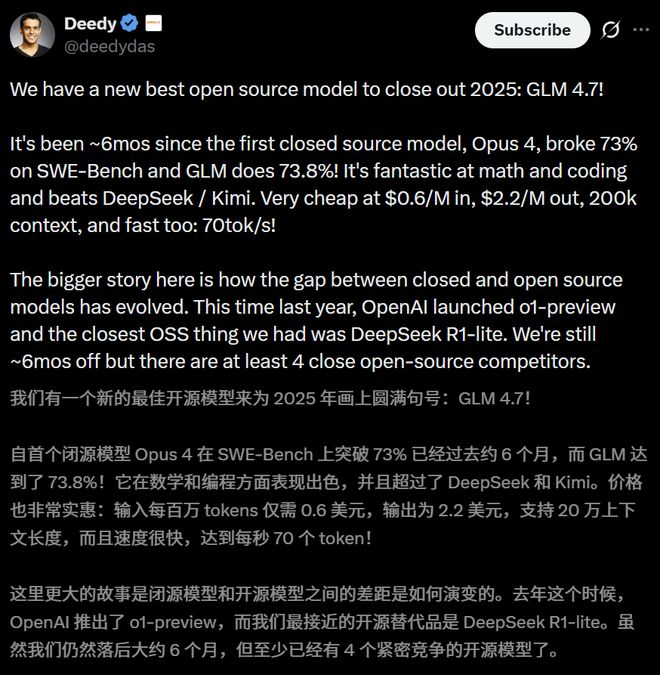 Deedy
@deedydas

Subscribe

We have a new best open source model to close out 2025: GLM 4.7!

It's been ~6mos since the first closed source model, Opus 4, broke 73% on SWE-Bench and GLM does 73.8%! It's fantastic at math and coding and beats DeepSeek / Kimi. Very cheap at \$0.6/M in, \$2.2/M out, 200k context, and fast too: 70tok/s!

The bigger story here is how the gap between closed and open source models has evolved. This time last year, OpenAI launched o1-preview and the closest OSS thing we had was DeepSeek R1-lite. We're still ~6mos off but there are at least 4 close open-source competitors.

我们有一个新的最佳开源模型来为 2025 年画上圆满句号：GLM 4.7！

自首个闭源模型 Opus 4 在 SWE-Bench 上突破 73% 已经过去约 6 个月，而 GLM 达到了 73.8%！它在数学和编程方面表现出色，并且超过了 DeepSeek 和 Kimi。价格也非常实惠：输入每百万 tokens 仅需 0.6 美元，输出为 2.2 美元，支持 20 万上下文长度，而且速度很快，达到每秒 70 个 token！

这里更大的故事是闭源模型和开源模型之间的差距是如何演变的。去年这个时候，OpenAI 推出了 o1-preview，而我们最接近的开源替代品是 DeepSeek R1-lite。虽然我们仍然落后大约 6 个月，但至少已经有 4 个紧密竞争的开源模型了。